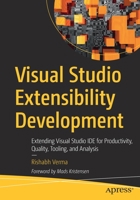 Visual Studio Extensibility Development

Extending Visual Studio IDE for Productivity, Quality, Tooling, and Analysis

—

Rishabh Verma

Foreword by Mads Kristensen

apress®